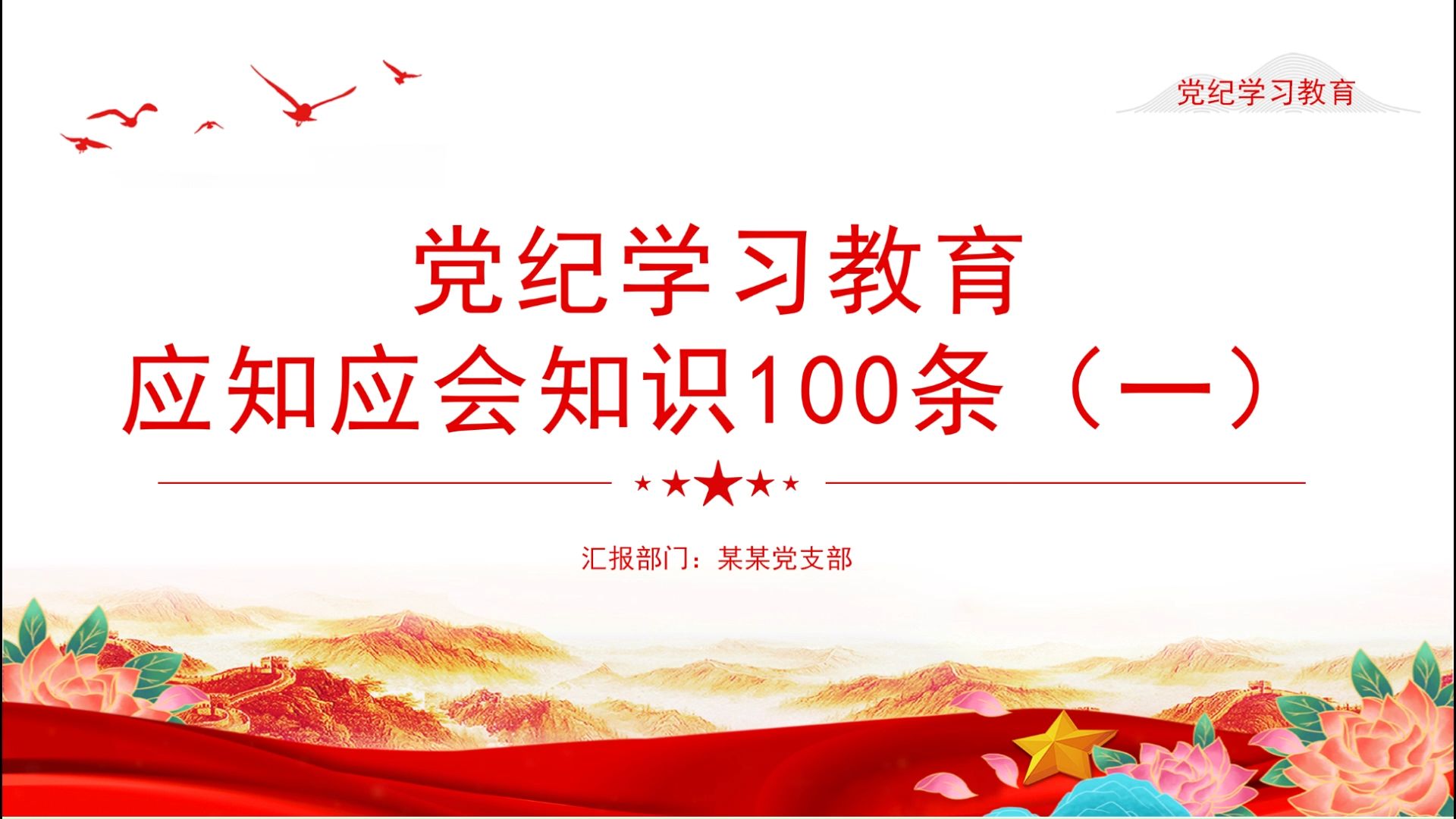 党纪学习教育

党纪学习教育
应知应会知识100条（一）

汇报部门：某某党支部